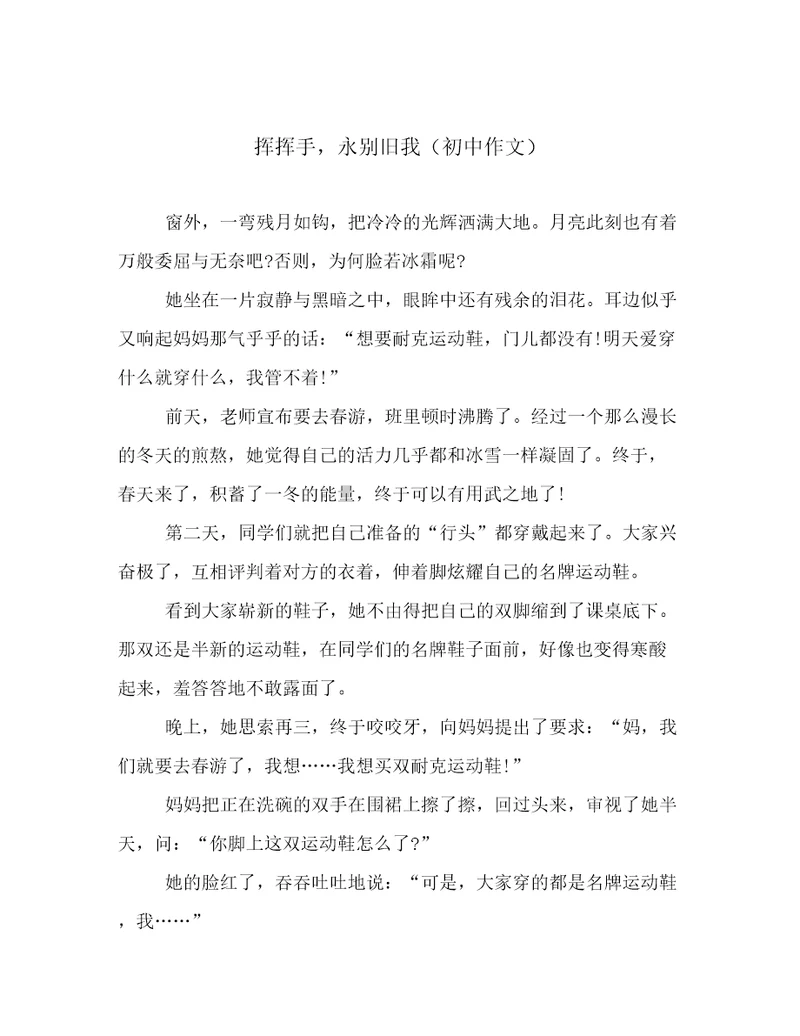 挥挥手，永别旧我（初中作文）

窗外，一弯残月如钩，把冷冷的光辉洒满大地。月亮此刻也有着万般委屈与无奈吧?否则，为何脸若冰霜呢?

她坐在一片寂静与黑暗之中，眼眸中还有残余的泪花。耳边似乎又响起妈妈那气乎乎的话：“想要耐克运动鞋，门儿都没有!明天爱穿什么就穿什么，我管不着!”

前天，老师宣布要去春游，班里顿时沸腾了。经过一个那么漫长的冬天的煎熬，她觉得自己的活力几乎都和冰雪一样凝固了。终于，春天来了，积蓄了一冬的能量，终于可以有用武之地了!

第二天，同学们就把自己准备的“行头”都穿戴起来了。大家兴奋极了，互相评判着对方的衣着，伸着脚炫耀自己的名牌运动鞋。

看到大家崭新的鞋子，她不由得把自己的双脚缩到了课桌底下。那双还是半新的运动鞋，在同学们的名牌鞋子面前，好像也变得寒酸起来，羞答答地不敢露面了。

晚上，她思索再三，终于咬咬牙，向妈妈提出了要求：“妈，我们就要去春游了，我想……我想买双耐克运动鞋!”

妈妈把正在洗碗的双手在围裙上擦了擦，回过头来，审视了她半天，问：“你脚上这双运动鞋怎么了?”

她的脸红了，吞吞吐吐地说：“可是，大家穿的都是名牌运动鞋，我……”